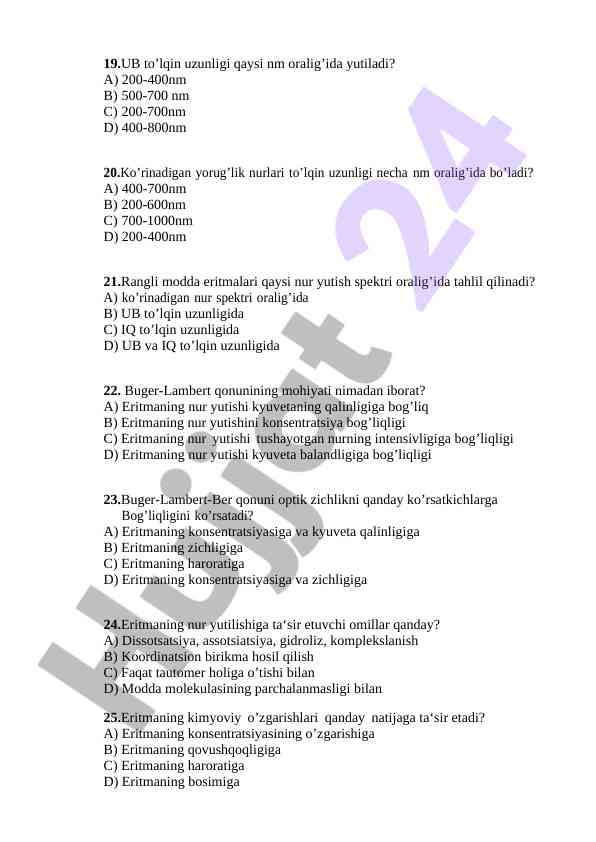 **19.**UB to’lqin uzunligi qaysi nm oralig’ida yutiladi?
A) 200-400nm
B) 500-700 nm
C) 200-700nm
D) 400-800nm

**20.**Ko’rinadigan yorug’lik nurlari to’lqin uzunligi necha nm oralig’ida bo’ladi?
A) 400-700nm
B) 200-600nm
C) 700-1000nm
D) 200-400nm

**21.**Rangli modda eritmalari qaysi nur yutish spektri oralig’ida tahlil qilinadi?
A) ko’rinadigan nur spektri oralig’ida
B) UB to’lqin uzunligida
C) IQ to’lqin uzunligida
D) UB va IQ to’lqin uzunligida

**22.** Buger-Lambert qonunining mohiyati nimadan iborat?
A) Eritmaning nur yutishi kyuvetaning qalinligiga bog’liq
B) Eritmaning nur yutishini konsentratsiya bog’liqligi
C) Eritmaning nur yutishi tushayotgan nurning intensivligiga bog’liqligi
D) Eritmaning nur yutishi kyuveta balandligiga bog’liqligi

**23.**Buger-Lambert-Ber qonuni optik zichlikni qanday ko’rsatkichlarga Bog’liqligini ko’rsatadi?
A) Eritmaning konsentratsiyasiga va kyuveta qalinligiga
B) Eritmaning zichligiga
C) Eritmaning haroratiga
D) Eritmaning konsentratsiyasiga va zichligiga

**24.**Eritmaning nur yutilishiga ta‘sir etuvchi omillar qanday?
A) Dissotsatsiya, assotsiatsiya, gidroliz, komplekslanish
B) Koordinatsion birikma hosil qilish
C) Faqat tautomer holiga o’tishi bilan
D) Modda molekulasining parchalanmasligi bilan

**25.**Eritmaning kimyoviy o’zgarishlari qanday natijaga ta‘sir etadi?
A) Eritmaning konsentratsiyasining o’zgarishiga
B) Eritmaning qovushqoqligiga
C) Eritmaning haroratiga
D) Eritmaning bosimiga

Hujjat 24